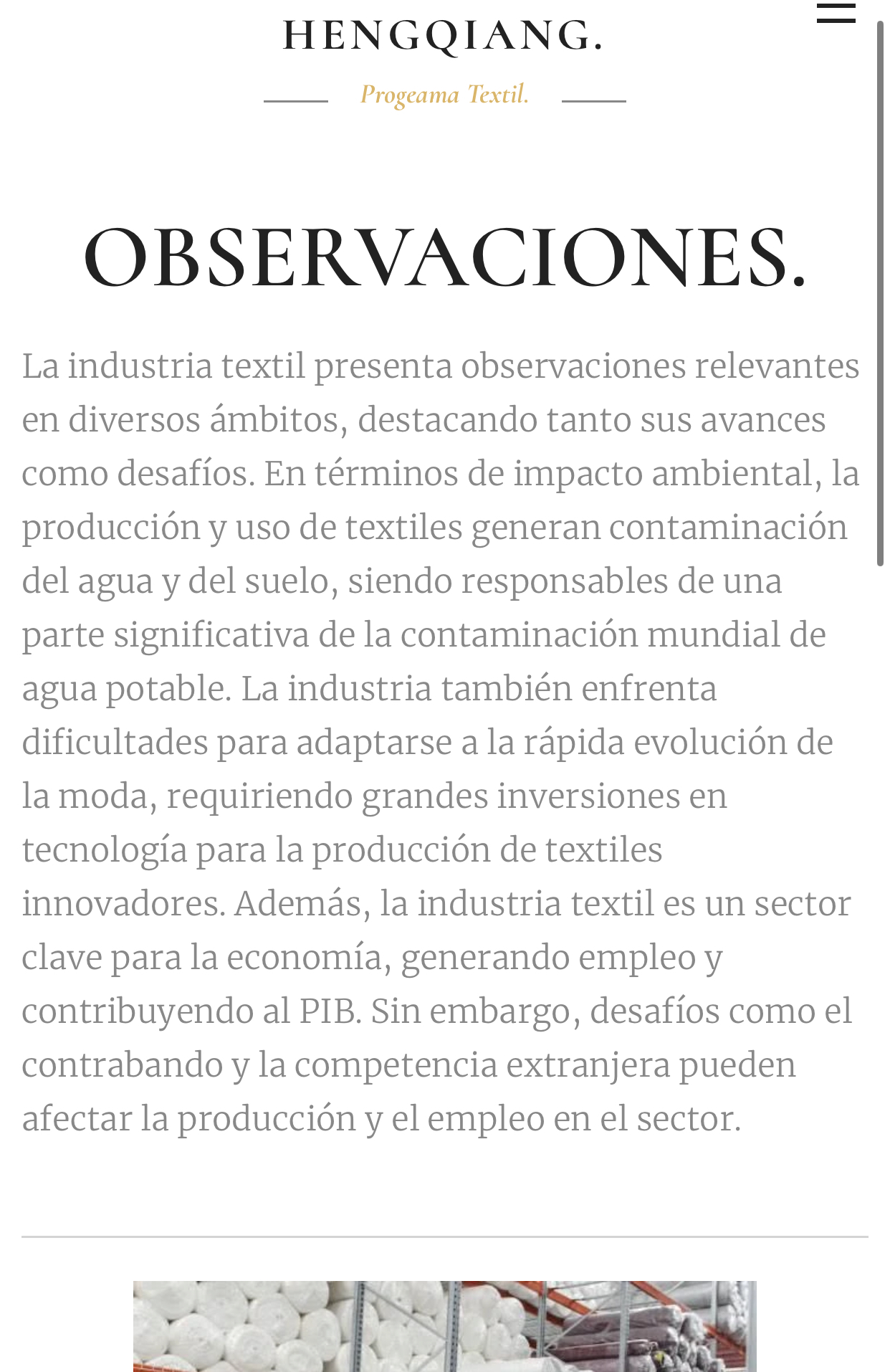 HENGQIANG.

Progeama Textil.

OBSERVACIONES.

La industria textil presenta observaciones relevantes en diversos ámbitos, destacando tanto sus avances como desafíos. En términos de impacto ambiental, la producción y uso de textiles generan contaminación del agua y del suelo, siendo responsables de una parte significativa de la contaminación mundial de agua potable. La industria también enfrenta dificultades para adaptarse a la rápida evolución de la moda, requiriendo grandes inversiones en tecnología para la producción de textiles innovadores. Además, la industria textil es un sector clave para la economía, generando empleo y contribuyendo al PIB. Sin embargo, desafíos como el contrabando y la competencia extranjera pueden afectar la producción y el empleo en el sector.